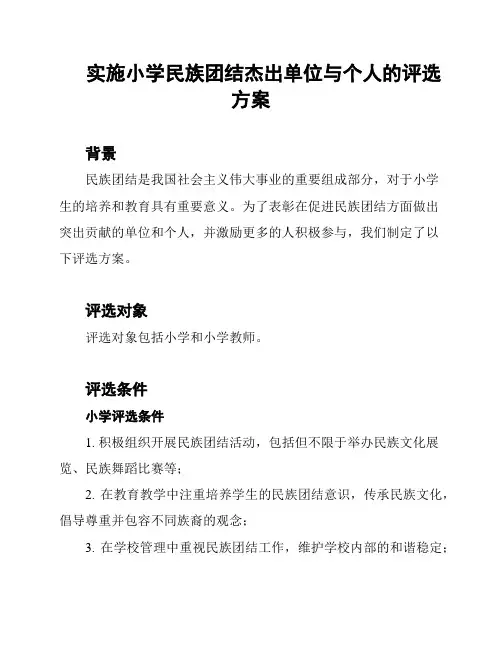 实施小学民族团结杰出单位与个人的评选方案

背景

民族团结是我国社会主义伟大事业的重要组成部分，对于小学生的培养和教育具有重要意义。为了表彰在促进民族团结方面做出突出贡献的单位和个人，并激励更多的人积极参与，我们制定了以下评选方案。

评选对象

评选对象包括小学和小学教师。

评选条件

小学评选条件

1. 积极组织开展民族团结活动，包括但不限于举办民族文化展览、民族舞蹈比赛等；

2. 在教育教学中注重培养学生的民族团结意识，传承民族文化，倡导尊重并包容不同族裔的观念；

3. 在学校管理中重视民族团结工作，维护学校内部的和谐稳定；